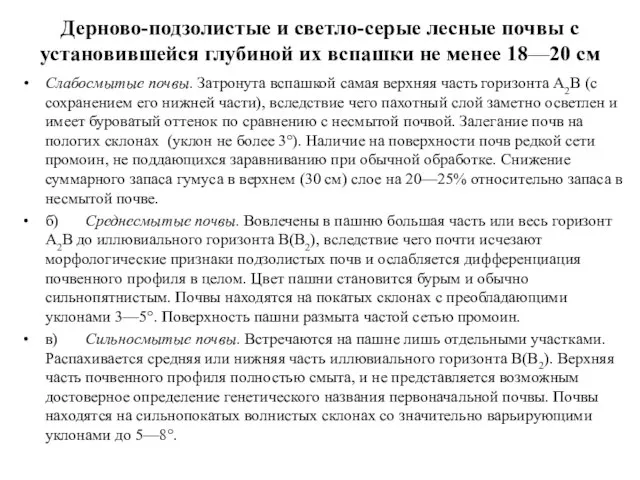 Дерново-подзолистые и светло-серые лесные почвы с установившейся глубиной их вспашки не менее 18—20 см

• Слабосмытые почвы. Затронута вспашкой самая верхняя часть горизонта $A_2B$ (с сохранением его нижней части), вследствие чего пахотный слой заметно осветлен и имеет буроватый оттенок по сравнению с несмытой почвой. Залегание почв на пологих склонах (уклон не более 3°). Наличие на поверхности почв редкой сети промоин, не поддающихся заравниванию при обычной обработке. Снижение суммарного запаса гумуса в верхнем (30 см) слое на 20—25% относительно запаса в несмытой почве.

• б) Среднесмытые почвы. Вовлечены в пашню большая часть или весь горизонт $A_2B$ до иллювиального горизонта $B(B_2)$, вследствие чего почти исчезают морфологические признаки подзолистых почв и ослабляется дифференциация почвенного профиля в целом. Цвет пашни становится бурым и обычно сильнопятнистым. Почвы находятся на покатых склонах с преобладающими уклонами 3—5°. Поверхность пашни размыта частой сетью промоин.

• в) Сильносмытые почвы. Встречаются на пашне лишь отдельными участками. Распахивается средняя или нижняя часть иллювиального горизонта $B(B_2)$. Верхняя часть почвенного профиля полностью смыта, и не представляется возможным достоверное определение генетического названия первоначальной почвы. Почвы находятся на сильнопокатых волнистых склонах со значительно варьирующими уклонами до 5—8°.